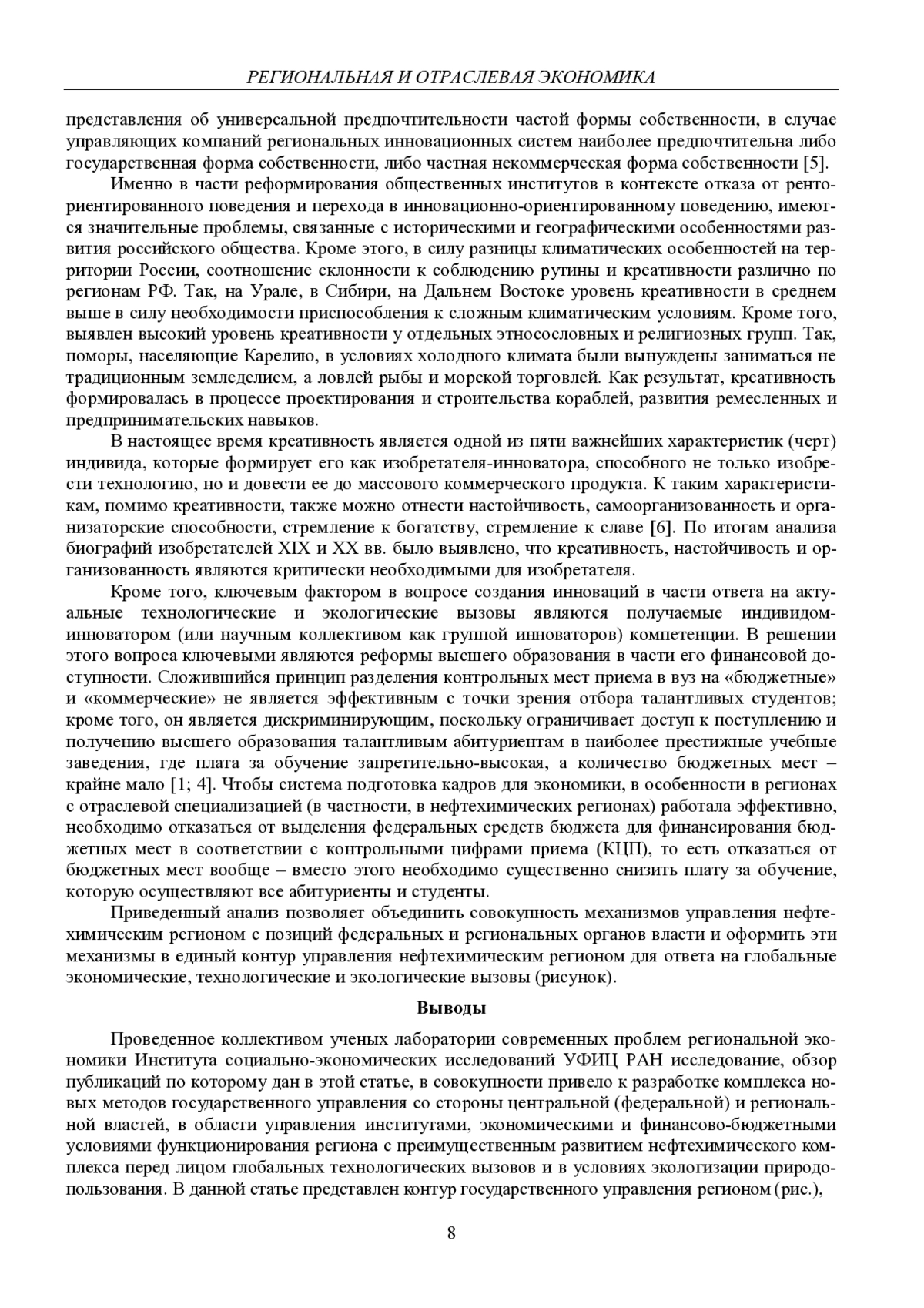 РЕГИОНАЛЬНАЯ И ОТРАСЛЕВАЯ ЭКОНОМИКА

представления об универсальной предпочтительности частой формы собственности, в случае управляющих компаний региональных инновационных систем наиболее предпочтительна либо государственная форма собственности, либо частная некоммерческая форма собственности [5].

Именно в части реформирования общественных институтов в контексте отказа от рентоориентированного поведения и перехода в инновационно-ориентированному поведению, имеются значительные проблемы, связанные с историческими и географическими особенностями развития российского общества. Кроме этого, в силу разницы климатических особенностей на территории России, соотношение склонности к соблюдению рутины и креативности различно по регионам РФ. Так, на Урале, в Сибири, на Дальнем Востоке уровень креативности в среднем выше в силу необходимости приспособления к сложным климатическим условиям. Кроме того, выявлен высокий уровень креативности у отдельных этносословных и религиозных групп. Так, поморы, населяющие Карелию, в условиях холодного климата были вынуждены заниматься не традиционным земледелием, а ловлей рыбы и морской торговлей. Как результат, креативность формировалась в процессе проектирования и строительства кораблей, развития ремесленных и предпринимательских навыков.

В настоящее время креативность является одной из пяти важнейших характеристик (черт) индивида, которые формирует его как изобретателя-инноватора, способного не только изобрести технологию, но и довести ее до массового коммерческого продукта. К таким характеристикам, помимо креативности, также можно отнести настойчивость, самоорганизованность и организаторские способности, стремление к богатству, стремление к славе [6]. По итогам анализа биографий изобретателей XIX и XX вв. было выявлено, что креативность, настойчивость и организованность являются критически необходимыми для изобретателя.

Кроме того, ключевым фактором в вопросе создания инноваций в части ответа на актуальные технологические и экологические вызовы являются получаемые индивидом-инноватором (или научным коллективом как группой инноваторов) компетенции. В решении этого вопроса ключевыми являются реформы высшего образования в части его финансовой доступности. Сложившийся принцип разделения контрольных мест приема в вуз на «бюджетные» и «коммерческие» не является эффективным с точки зрения отбора талантливых студентов; кроме того, он является дискриминирующим, поскольку ограничивает доступ к поступлению и получению высшего образования талантливым абитуриентам в наиболее престижные учебные заведения, где плата за обучение запретительно-высокая, а количество бюджетных мест – крайне мало [1; 4]. Чтобы система подготовка кадров для экономики, в особенности в регионах с отраслевой специализацией (в частности, в нефтехимических регионах) работала эффективно, необходимо отказаться от выделения федеральных средств бюджета для финансирования бюджетных мест в соответствии с контрольными цифрами приема (КЦП), то есть отказаться от бюджетных мест вообще – вместо этого необходимо существенно снизить плату за обучение, которую осуществляют все абитуриенты и студенты.

Приведенный анализ позволяет объединить совокупность механизмов управления нефтехимическим регионом с позиций федеральных и региональных органов власти и оформить эти механизмы в единый контур управления нефтехимическим регионом для ответа на глобальные экономические, технологические и экологические вызовы (рисунок).

Выводы

Проведенное коллективом ученых лаборатории современных проблем региональной экономики Института социально-экономических исследований УФИЦ РАН исследование, обзор публикаций по которому дан в этой статье, в совокупности привело к разработке комплекса новых методов государственного управления со стороны центральной (федеральной) и региональной властей, в области управления институтами, экономическими и финансово-бюджетными условиями функционирования региона с преимущественным развитием нефтехимического комплекса перед лицом глобальных технологических вызовов и в условиях экологизации природопользования. В данной статье представлен контур государственного управления регионом (рис.),

8